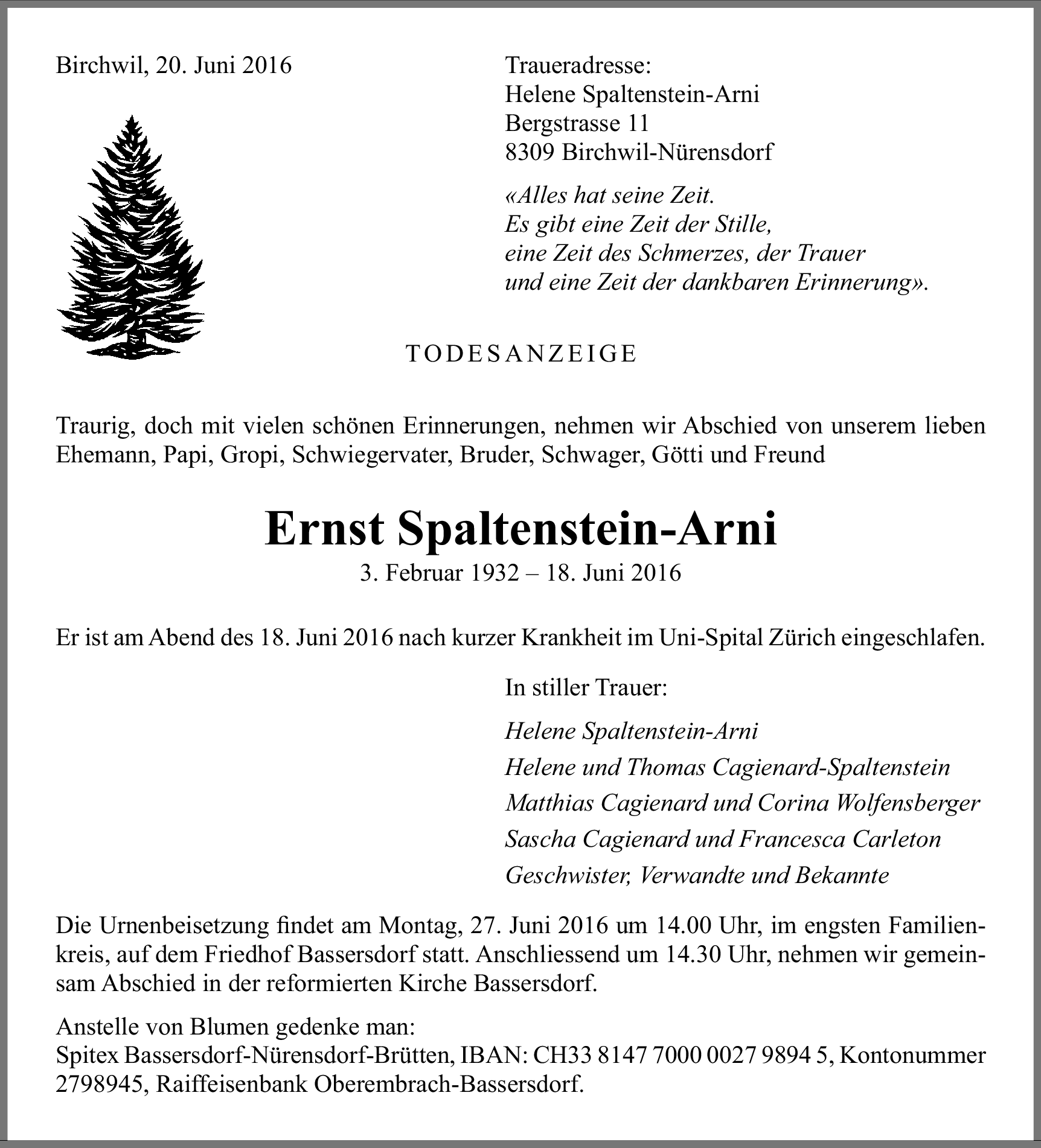 Birchwil, 20. Juni 2016

Traueradresse:
Helene Spaltenstein-Arni
Bergstrasse 11
8309 Birchwil-Nürensdorf

«Alles hat seine Zeit.
Es gibt eine Zeit der Stille,
eine Zeit des Schmerzes, der Trauer
und eine Zeit der dankbaren Erinnerung».

TODESANZEIGE

Traurig, doch mit vielen schönen Erinnerungen, nehmen wir Abschied von unserem lieben Ehemann, Papi, Gropi, Schwiegervater, Bruder, Schwager, Götti und Freund

Ernst Spaltenstein-Arni
3. Februar 1932 – 18. Juni 2016

Er ist am Abend des 18. Juni 2016 nach kurzer Krankheit im Uni-Spital Zürich eingeschlafen.

In stiller Trauer:

Helene Spaltenstein-Arni
Helene und Thomas Cagienard-Spaltenstein
Matthias Cagienard und Corina Wolfensberger
Sascha Cagienard und Francesca Carleton
Geschwister, Verwandte und Bekannte

Die Urnenbeisetzung findet am Montag, 27. Juni 2016 um 14.00 Uhr, im engsten Familienkreis, auf dem Friedhof Bassersdorf statt. Anschliessend um 14.30 Uhr, nehmen wir gemeinsam Abschied in der reformierten Kirche Bassersdorf.

Anstelle von Blumen gedenke man:
Spitex Bassersdorf-Nürensdorf-Brütten, IBAN: CH33 8147 7000 0027 9894 5, Kontonummer 2798945, Raiffeisenbank Oberembrach-Bassersdorf.